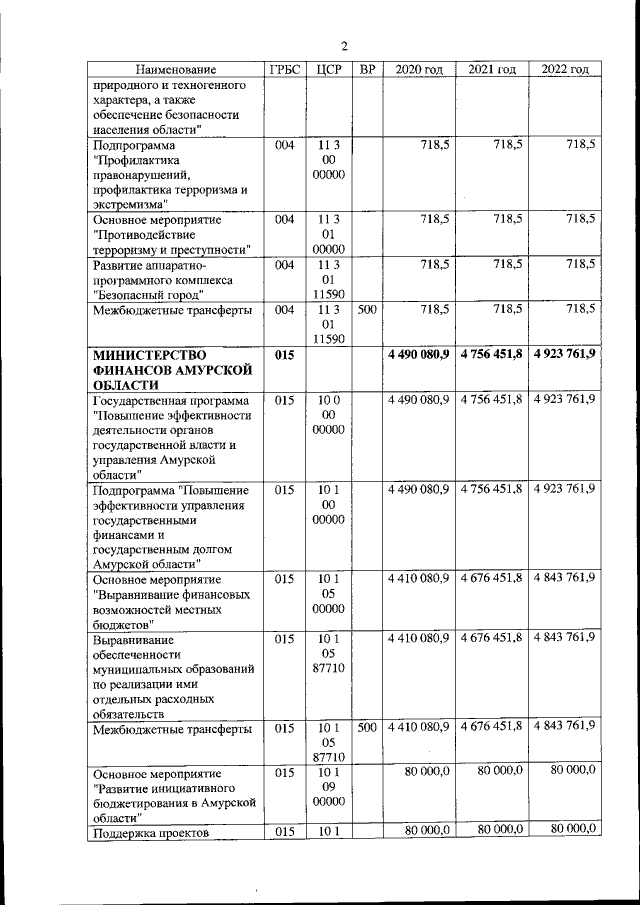 2

| Наименование | ГРБС | ЦСР | ВР | 2020 год | 2021 год | 2022 год |
|---|---|---|---|---|---|---|
| природного и техногенного характера, а также обеспечение безопасности населения области" | | | | | | |
| Подпрограмма "Профилактика правонарушений, профилактика терроризма и экстремизма" | 004 | 11 3 00 00000 | | 718,5 | 718,5 | 718,5 |
| Основное мероприятие "Противодействие терроризму и преступности" | 004 | 11 3 01 00000 | | 718,5 | 718,5 | 718,5 |
| Развитие аппаратно-программного комплекса "Безопасный город" | 004 | 11 3 01 11590 | | 718,5 | 718,5 | 718,5 |
| Межбюджетные трансферты | 004 | 11 3 01 11590 | 500 | 718,5 | 718,5 | 718,5 |
| МИНИСТЕРСТВО ФИНАНСОВ АМУРСКОЙ ОБЛАСТИ | 015 | | | 4 490 080,9 | 4 756 451,8 | 4 923 761,9 |
| Государственная программа "Повышение эффективности деятельности органов государственной власти и управления Амурской области" | 015 | 10 0 00 00000 | | 4 490 080,9 | 4 756 451,8 | 4 923 761,9 |
| Подпрограмма "Повышение эффективности управления государственными финансами и государственным долгом Амурской области" | 015 | 10 1 00 00000 | | 4 490 080,9 | 4 756 451,8 | 4 923 761,9 |
| Основное мероприятие "Выравнивание финансовых возможностей местных бюджетов" | 015 | 10 1 05 00000 | | 4 410 080,9 | 4 676 451,8 | 4 843 761,9 |
| Выравнивание обеспеченности муниципальных образований по реализации ими отдельных расходных обязательств | 015 | 10 1 05 87710 | | 4 410 080,9 | 4 676 451,8 | 4 843 761,9 |
| Межбюджетные трансферты | 015 | 10 1 05 87710 | 500 | 4 410 080,9 | 4 676 451,8 | 4 843 761,9 |
| Основное мероприятие "Развитие инициативного бюджетирования в Амурской области" | 015 | 10 1 09 00000 | | 80 000,0 | 80 000,0 | 80 000,0 |
| Поддержка проектов | 015 | 10 1 | | 80 000,0 | 80 000,0 | 80 000,0 |